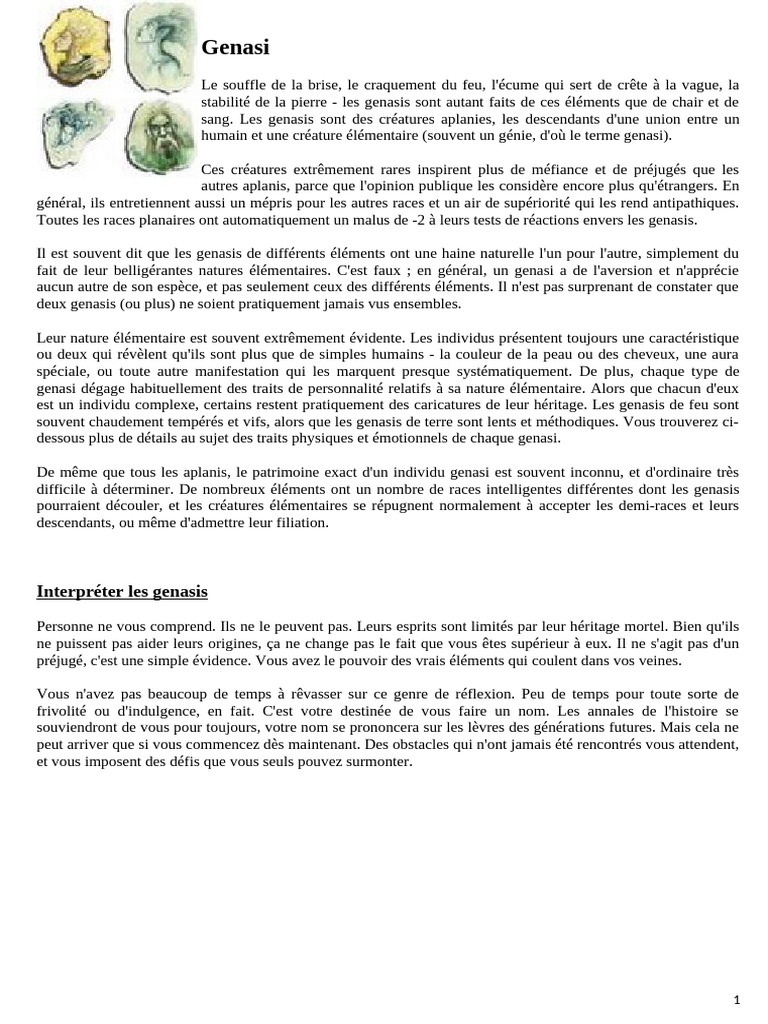 Genasi

Le souffle de la brise, le craquement du feu, l'écume qui sert de crête à la vague, la stabilité de la pierre - les genasis sont autant faits de ces éléments que de chair et de sang. Les genasis sont des créatures aplanies, les descendants d'une union entre un humain et une créature élémentaire (souvent un génie, d'où le terme genasi).

Ces créatures extrêmement rares inspirent plus de méfiance et de préjugés que les autres aplanis, parce que l'opinion publique les considère encore plus qu'étrangers. En général, ils entretiennent aussi un mépris pour les autres races et un air de supériorité qui les rend antipathiques. Toutes les races planaires ont automatiquement un malus de -2 à leurs tests de réactions envers les genasis.

Il est souvent dit que les genasis de différents éléments ont une haine naturelle l'un pour l'autre, simplement du fait de leur belligérantes natures élémentaires. C'est faux ; en général, un genasi a de l'aversion et n'apprécie aucun autre de son espèce, et pas seulement ceux des différents éléments. Il n'est pas surprenant de constater que deux genasis (ou plus) ne soient pratiquement jamais vus ensembles.

Leur nature élémentaire est souvent extrêmement évidente. Les individus présentent toujours une caractéristique ou deux qui révèlent qu'ils sont plus que de simples humains - la couleur de la peau ou des cheveux, une aura spéciale, ou toute autre manifestation qui les marquent presque systématiquement. De plus, chaque type de genasi dégage habituellement des traits de personnalité relatifs à sa nature élémentaire. Alors que chacun d'eux est un individu complexe, certains restent pratiquement des caricatures de leur héritage. Les genasis de feu sont souvent chaudement tempérés et vifs, alors que les genasis de terre sont lents et méthodiques. Vous trouverez ci-dessous plus de détails au sujet des traits physiques et émotionnels de chaque genasi.

De même que tous les aplanis, le patrimoine exact d'un individu genasi est souvent inconnu, et d'ordinaire très difficile à déterminer. De nombreux éléments ont un nombre de races intelligentes différentes dont les genasis pourraient découler, et les créatures élémentaires se répugnent normalement à accepter les demi-races et leurs descendants, ou même d'admettre leur filiation.

Interpréter les genasis

Personne ne vous comprend. Ils ne le peuvent pas. Leurs esprits sont limités par leur héritage mortel. Bien qu'ils ne puissent pas aider leurs origines, ça ne change pas le fait que vous êtes supérieur à eux. Il ne s'agit pas d'un préjugé, c'est une simple évidence. Vous avez le pouvoir des vrais éléments qui coulent dans vos veines.

Vous n'avez pas beaucoup de temps à rêvasser sur ce genre de réflexion. Peu de temps pour toute sorte de frivolité ou d'indulgence, en fait. C'est votre destinée de vous faire un nom. Les annales de l'histoire se souviendront de vous pour toujours, votre nom se prononcera sur les lèvres des générations futures. Mais cela ne peut arriver que si vous commencez dès maintenant. Des obstacles qui n'ont jamais été rencontrés vous attendent, et vous imposent des défis que vous seuls pouvez surmonter.

1